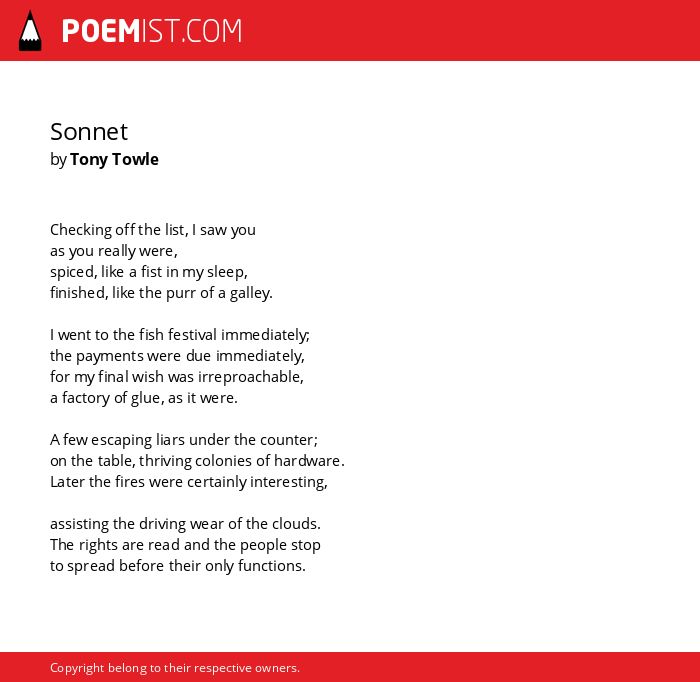 POEMIST.COM

Sonnet
by Tony Towle

Checking off the list, I saw you
as you really were,
spiced, like a fist in my sleep,
finished, like the purr of a galley.

I went to the fish festival immediately;
the payments were due immediately,
for my final wish was irreproachable,
a factory of glue, as it were.

A few escaping liars under the counter;
on the table, thriving colonies of hardware.
Later the fires were certainly interesting,

assisting the driving wear of the clouds.
The rights are read and the people stop
to spread before their only functions.

Copyright belong to their respective owners.